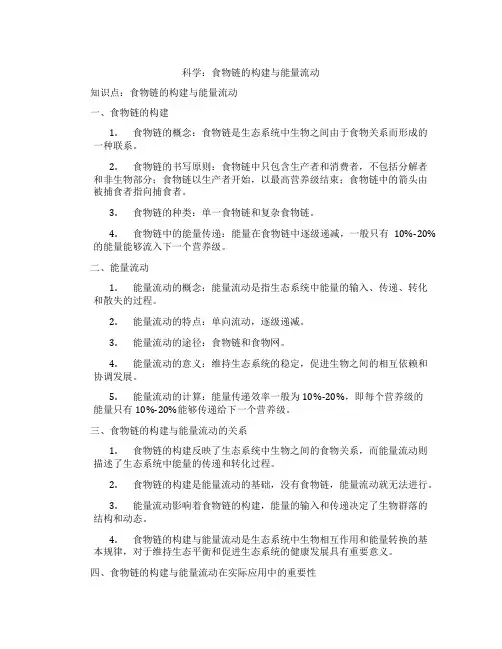 科学：食物链的构建与能量流动

知识点：食物链的构建与能量流动

一、食物链的构建

1. 食物链的概念：食物链是生态系统中生物之间由于食物关系而形成的一种联系。

2. 食物链的书写原则：食物链中只包含生产者和消费者，不包括分解者和非生物部分；食物链以生产者开始，以最高营养级结束；食物链中的箭头由被捕食者指向捕食者。

3. 食物链的种类：单一食物链和复杂食物链。

4. 食物链中的能量传递：能量在食物链中逐级递减，一般只有 10%-20% 的能量能够流入下一个营养级。

二、能量流动

1. 能量流动的概念：能量流动是指生态系统中能量的输入、传递、转化和散失的过程。

2. 能量流动的特点：单向流动，逐级递减。

3. 能量流动的途径：食物链和食物网。

4. 能量流动的意义：维持生态系统的稳定，促进生物之间的相互依赖和协调发展。

5. 能量流动的计算：能量传递效率一般为 10%-20%，即每个营养级的能量只有 10%-20%能够传递给下一个营养级。

三、食物链的构建与能量流动的关系

1. 食物链的构建反映了生态系统中生物之间的食物关系，而能量流动则描述了生态系统中能量的传递和转化过程。

2. 食物链的构建是能量流动的基础，没有食物链，能量流动就无法进行。

3. 能量流动影响着食物链的构建，能量的输入和传递决定了生物群落的结构和动态。

4. 食物链的构建与能量流动是生态系统中生物相互作用和能量转换的基本规律，对于维持生态平衡和促进生态系统的健康发展具有重要意义。

四、食物链的构建与能量流动在实际应用中的重要性